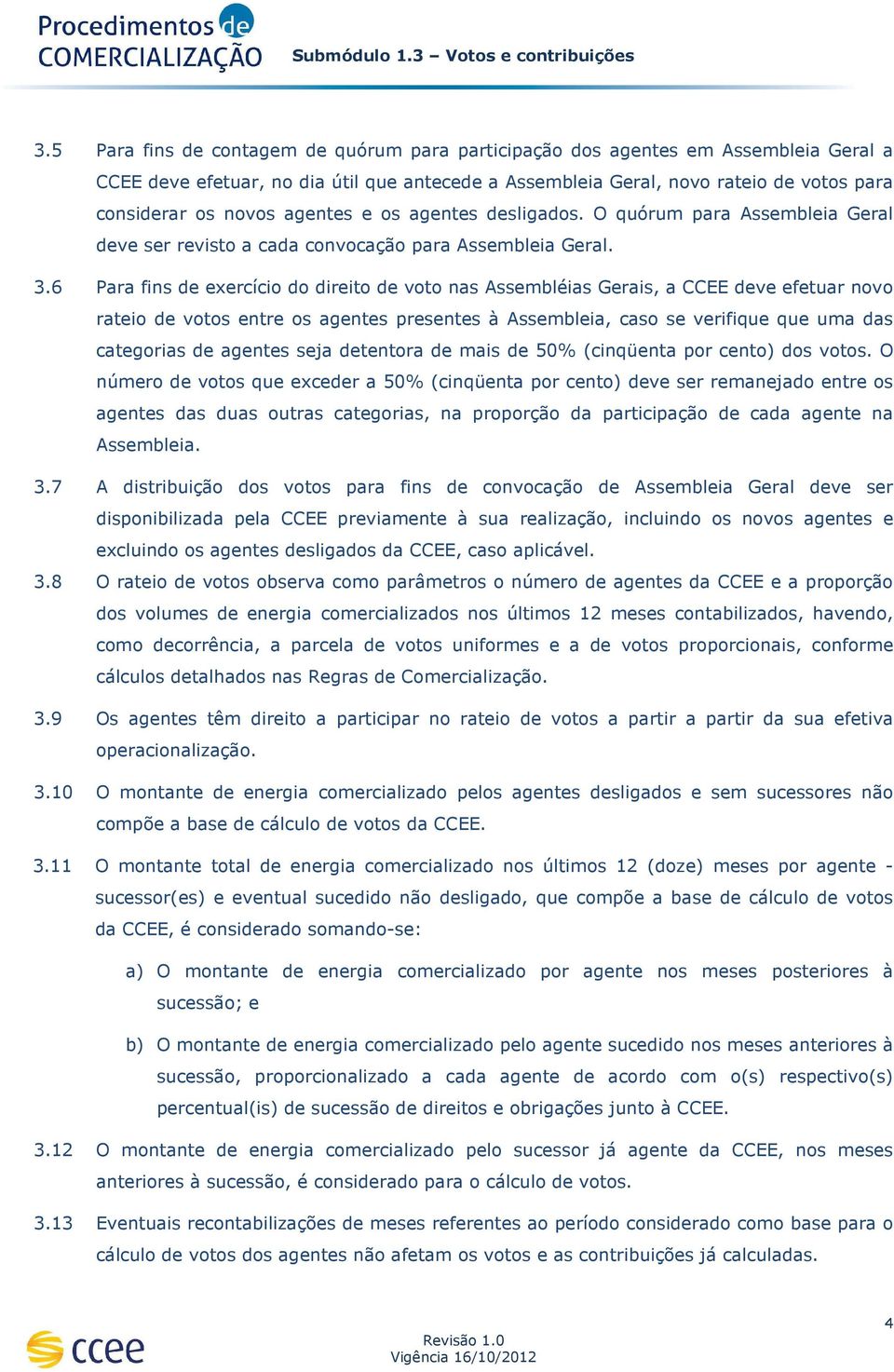 Procedimentos de COMERCIALIZAÇÃO

Submódulo 1.3 – Votos e contribuições

3.5 Para fins de contagem de quórum para participação dos agentes em Assembleia Geral a CCEE deve efetuar, no dia útil que antecede a Assembleia Geral, novo rateio de votos para considerar os novos agentes e os agentes desligados. O quórum para Assembleia Geral deve ser revisto a cada convocação para Assembleia Geral.

3.6 Para fins de exercício do direito de voto nas Assembléias Gerais, a CCEE deve efetuar novo rateio de votos entre os agentes presentes à Assembleia, caso se verifique que uma das categorias de agentes seja detentora de mais de 50% (cinqüenta por cento) dos votos. O número de votos que exceder a 50% (cinqüenta por cento) deve ser remanejado entre os agentes das duas outras categorias, na proporção da participação de cada agente na Assembleia.

3.7 A distribuição dos votos para fins de convocação de Assembleia Geral deve ser disponibilizada pela CCEE previamente à sua realização, incluindo os novos agentes e excluindo os agentes desligados da CCEE, caso aplicável.

3.8 O rateio de votos observa como parâmetros o número de agentes da CCEE e a proporção dos volumes de energia comercializados nos últimos 12 meses contabilizados, havendo, como decorrência, a parcela de votos uniformes e a de votos proporcionais, conforme cálculos detalhados nas Regras de Comercialização.

3.9 Os agentes têm direito a participar no rateio de votos a partir a partir da sua efetiva operacionalização.

3.10 O montante de energia comercializado pelos agentes desligados e sem sucessores não compõe a base de cálculo de votos da CCEE.

3.11 O montante total de energia comercializado nos últimos 12 (doze) meses por agente - sucessor(es) e eventual sucedido não desligado, que compõe a base de cálculo de votos da CCEE, é considerado somando-se:

a) O montante de energia comercializado por agente nos meses posteriores à sucessão; e

b) O montante de energia comercializado pelo agente sucedido nos meses anteriores à sucessão, proporcionalizado a cada agente de acordo com o(s) respectivo(s) percentual(is) de sucessão de direitos e obrigações junto à CCEE.

3.12 O montante de energia comercializado pelo sucessor já agente da CCEE, nos meses anteriores à sucessão, é considerado para o cálculo de votos.

3.13 Eventuais recontabilizações de meses referentes ao período considerado como base para o cálculo de votos dos agentes não afetam os votos e as contribuições já calculadas.

ccee

Revisão 1.0
Vigência 16/10/2012

4